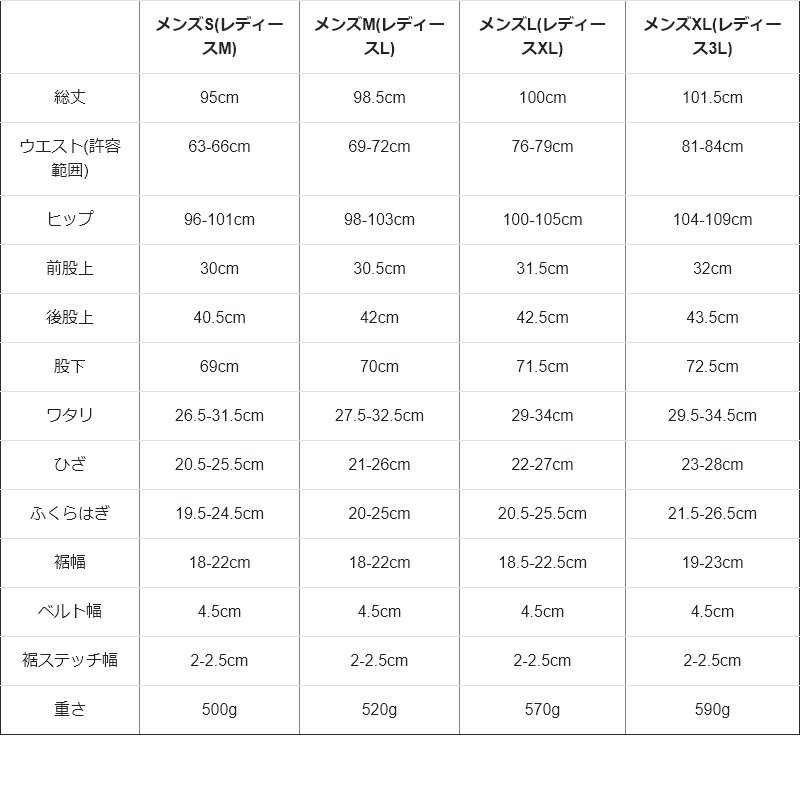 | | メンズS(レディースM) | メンズM(レディースL) | メンズL(レディースXL) | メンズXL(レディース3L) |
|---|---|---|---|---|
| 総丈 | 95cm | 98.5cm | 100cm | 101.5cm |
| ウエスト(許容範囲) | 63-66cm | 69-72cm | 76-79cm | 81-84cm |
| ヒップ | 96-101cm | 98-103cm | 100-105cm | 104-109cm |
| 前股上 | 30cm | 30.5cm | 31.5cm | 32cm |
| 後股上 | 40.5cm | 42cm | 42.5cm | 43.5cm |
| 股下 | 69cm | 70cm | 71.5cm | 72.5cm |
| ワタリ | 26.5-31.5cm | 27.5-32.5cm | 29-34cm | 29.5-34.5cm |
| ひざ | 20.5-25.5cm | 21-26cm | 22-27cm | 23-28cm |
| ふくらはぎ | 19.5-24.5cm | 20-25cm | 20.5-25.5cm | 21.5-26.5cm |
| 裾幅 | 18-22cm | 18-22cm | 18.5-22.5cm | 19-23cm |
| ベルト幅 | 4.5cm | 4.5cm | 4.5cm | 4.5cm |
| 裾ステッチ幅 | 2-2.5cm | 2-2.5cm | 2-2.5cm | 2-2.5cm |
| 重さ | 500g | 520g | 570g | 590g |